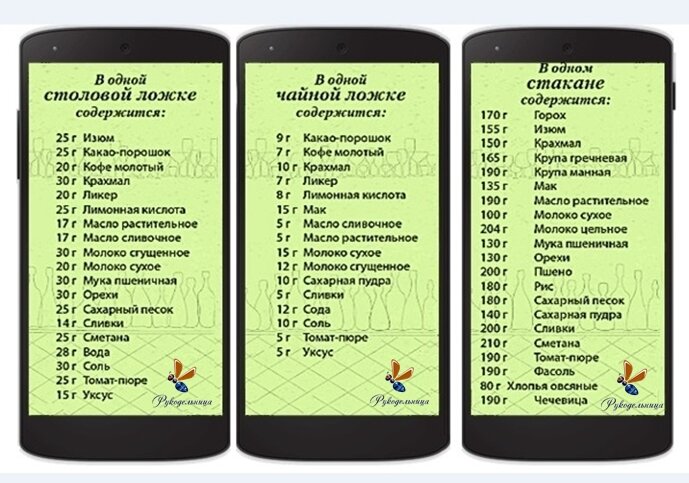 В одной столовой ложке содержится:

25 г Изюм
25 г Какао-порошок
20 г Кофе молотый
30 г Крахмал
20 г Ликер
25 г Лимонная кислота
17 г Масло растительное
17 г Масло сливочное
30 г Молоко сгущенное
20 г Молоко сухое
30 г Мука пшеничная
30 г Орехи
25 г Сахарный песок
14 г Сливки
25 г Сметана
28 г Вода
30 г Соль
25 г Томат-пюре
15 г Уксус

Рукодельница

В одной чайной ложке содержится:

9 г Какао-порошок
7 г Кофе молотый
10 г Крахмал
7 г Ликер
8 г Лимонная кислота
15 г Мак
5 г Масло сливочное
5 г Масло растительное
15 г Молоко сухое
12 г Молоко сгущенное
10 г Сахарная пудра
5 г Сливки
12 г Сода
10 г Соль
5 г Томат-пюре
5 г Уксус

Рукодельница

В одном стакане содержится:

170 г Горох
155 г Изюм
150 г Крахмал
165 г Крупа гречневая
190 г Крупа манная
135 г Мак
190 г Масло растительное
100 г Молоко сухое
204 г Молоко цельное
130 г Мука пшеничная
130 г Орехи
200 г Пшено
180 г Рис
180 г Сахарный песок
140 г Сахарная пудра
200 г Сливки
210 г Сметана
190 г Томат-пюре
190 г Фасоль
80 г Хлопья овсяные
190 г Чечевица

Рукодельница